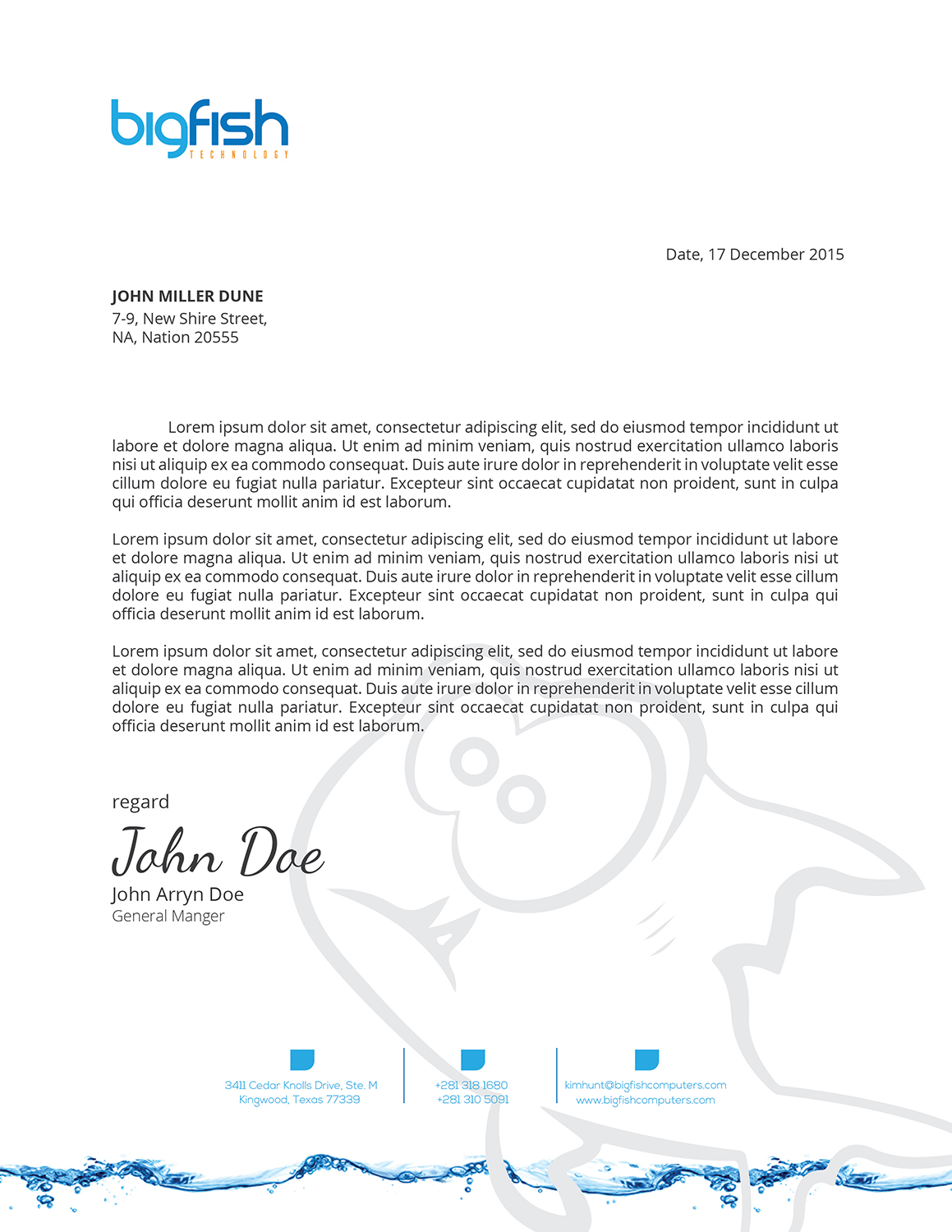 bigfish
TECHNOLOGY

Date, 17 December 2015

JOHN MILLER DUNE
7-9, New Shire Street,
NA, Nation 20555

Lorem ipsum dolor sit amet, consectetur adipiscing elit, sed do eiusmod tempor incididunt ut labore et dolore magna aliqua. Ut enim ad minim veniam, quis nostrud exercitation ullamco laboris nisi ut aliquip ex ea commodo consequat. Duis aute irure dolor in reprehenderit in voluptate velit esse cillum dolore eu fugiat nulla pariatur. Excepteur sint occaecat cupidatat non proident, sunt in culpa qui officia deserunt mollit anim id est laborum.

Lorem ipsum dolor sit amet, consectetur adipiscing elit, sed do eiusmod tempor incididunt ut labore et dolore magna aliqua. Ut enim ad minim veniam, quis nostrud exercitation ullamco laboris nisi ut aliquip ex ea commodo consequat. Duis aute irure dolor in reprehenderit in voluptate velit esse cillum dolore eu fugiat nulla pariatur. Excepteur sint occaecat cupidatat non proident, sunt in culpa qui officia deserunt mollit anim id est laborum.

Lorem ipsum dolor sit amet, consectetur adipiscing elit, sed do eiusmod tempor incididunt ut labore et dolore magna aliqua. Ut enim ad minim veniam, quis nostrud exercitation ullamco laboris nisi ut aliquip ex ea commodo consequat. Duis aute irure dolor in reprehenderit in voluptate velit esse cillum dolore eu fugiat nulla pariatur. Excepteur sint occaecat cupidatat non proident, sunt in culpa qui officia deserunt mollit anim id est laborum.

regard
John Doe
John Arryn Doe
General Manger

3411 Cedar Knolls Drive, Ste. M
Kingwood, Texas 77339

+281 318 1680
+281 310 5091

kimhunt@bigfishcomputers.com
www.bigfishcomputers.com